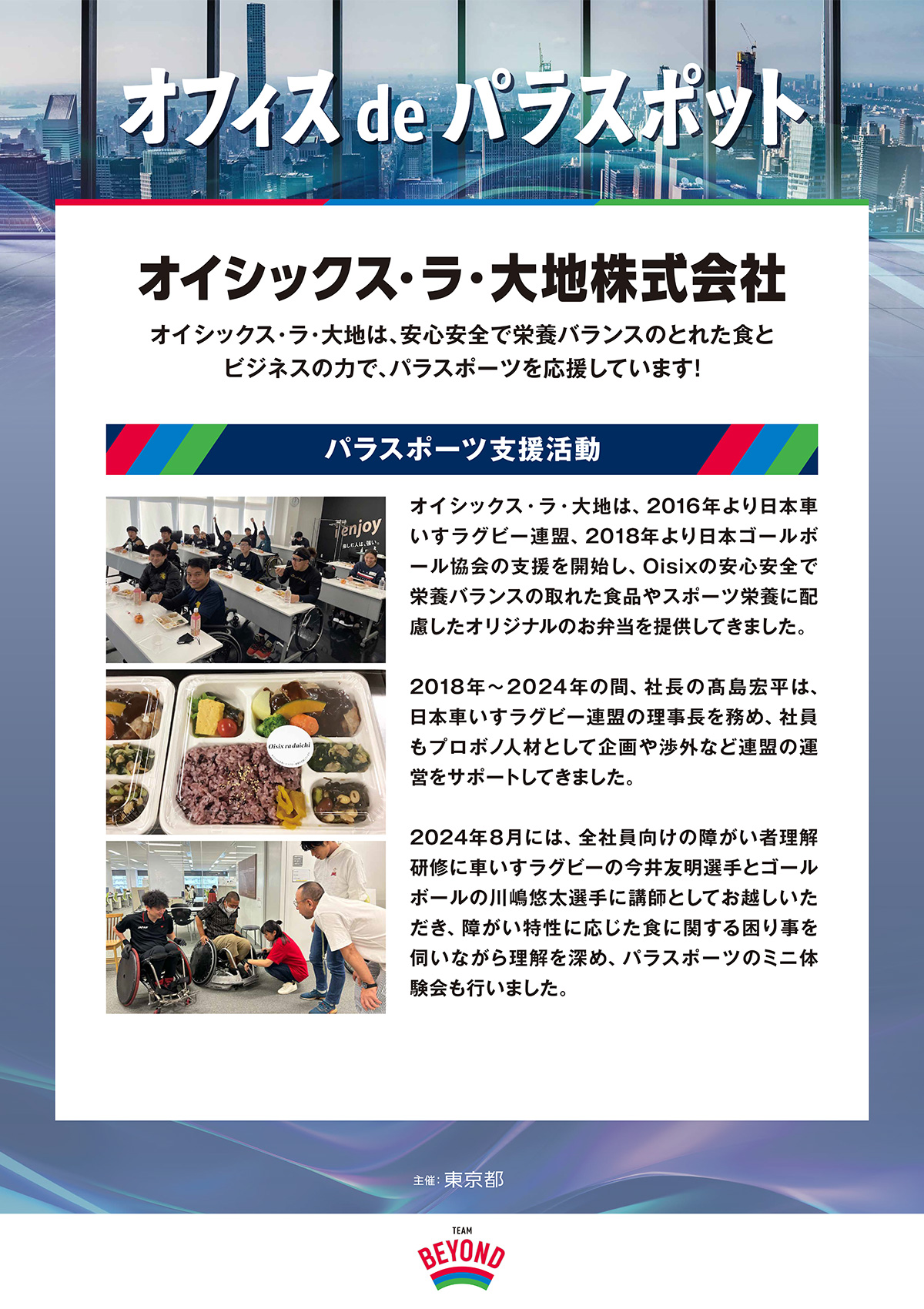 オフィス de パラスポット

オイシックス・ラ・大地株式会社

オイシックス・ラ・大地は、安心安全で栄養バランスのとれた食とビジネスの力で、パラスポーツを応援しています!

パラスポーツ支援活動

enjoy

Oisix ra daichi

JAPAN

オイシックス・ラ・大地は、2016年より日本車いすラグビー連盟、2018年より日本ゴールボール協会の支援を開始し、Oisixの安心安全で栄養バランスの取れた食品やスポーツ栄養に配慮したオリジナルのお弁当を提供してきました。

2018年～2024年の間、社長の髙島宏平は、日本車いすラグビー連盟の理事長を務め、社員もプロボノ人材として企画や渉外など連盟の運営をサポートしてきました。

2024年8月には、全社員向けの障がい者理解研修に車いすラグビーの今井友明選手とゴールボールの川嶋悠太選手に講師としてお越しいただき、障がい特性に応じた食に関する困り事を伺いながら理解を深め、パラスポーツのミニ体験会も行いました。

主催: 東京都

TEAM
BEYOND